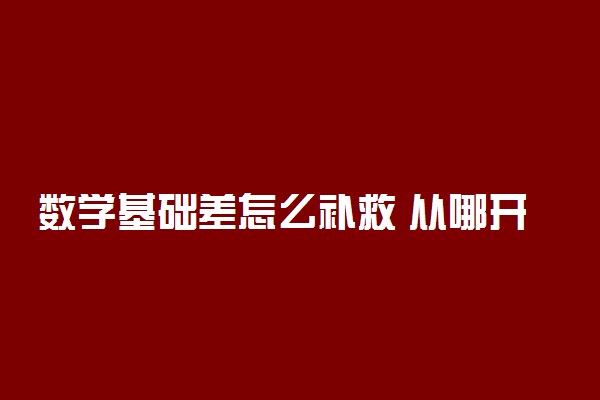 数学基础差怎么补救 从哪开